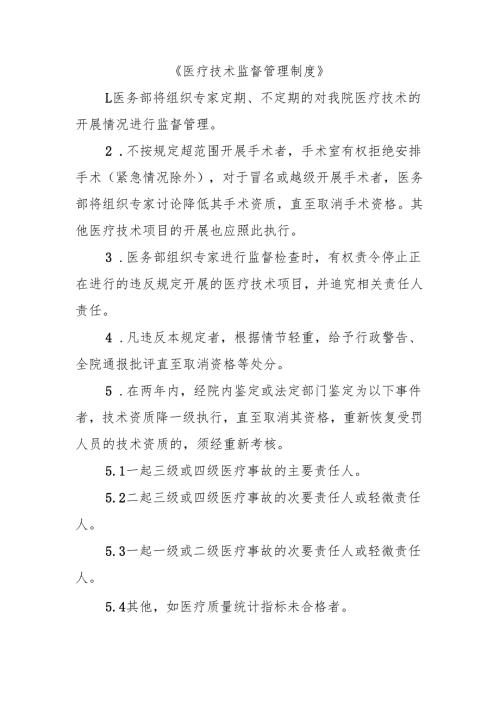 《医疗技术监督管理制度》

L医务部将组织专家定期、不定期的对我院医疗技术的开展情况进行监督管理。

2．不按规定超范围开展手术者，手术室有权拒绝安排手术（紧急情况除外），对于冒名或越级开展手术者，医务部将组织专家讨论降低其手术资质，直至取消手术资格。其他医疗技术项目的开展也应照此执行。

3．医务部组织专家进行监督检查时，有权责令停止正在进行的违反规定开展的医疗技术项目，并追究相关责任人责任。

4．凡违反本规定者，根据情节轻重，给予行政警告、全院通报批评直至取消资格等处分。

5．在两年内，经院内鉴定或法定部门鉴定为以下事件者，技术资质降一级执行，直至取消其资格，重新恢复受罚人员的技术资质的，须经重新考核。

5.1一起三级或四级医疗事故的主要责任人。

5.2二起三级或四级医疗事故的次要责任人或轻微责任人。

5.3一起一级或二级医疗事故的次要责任人或轻微责任人。

5.4其他，如医疗质量统计指标未合格者。